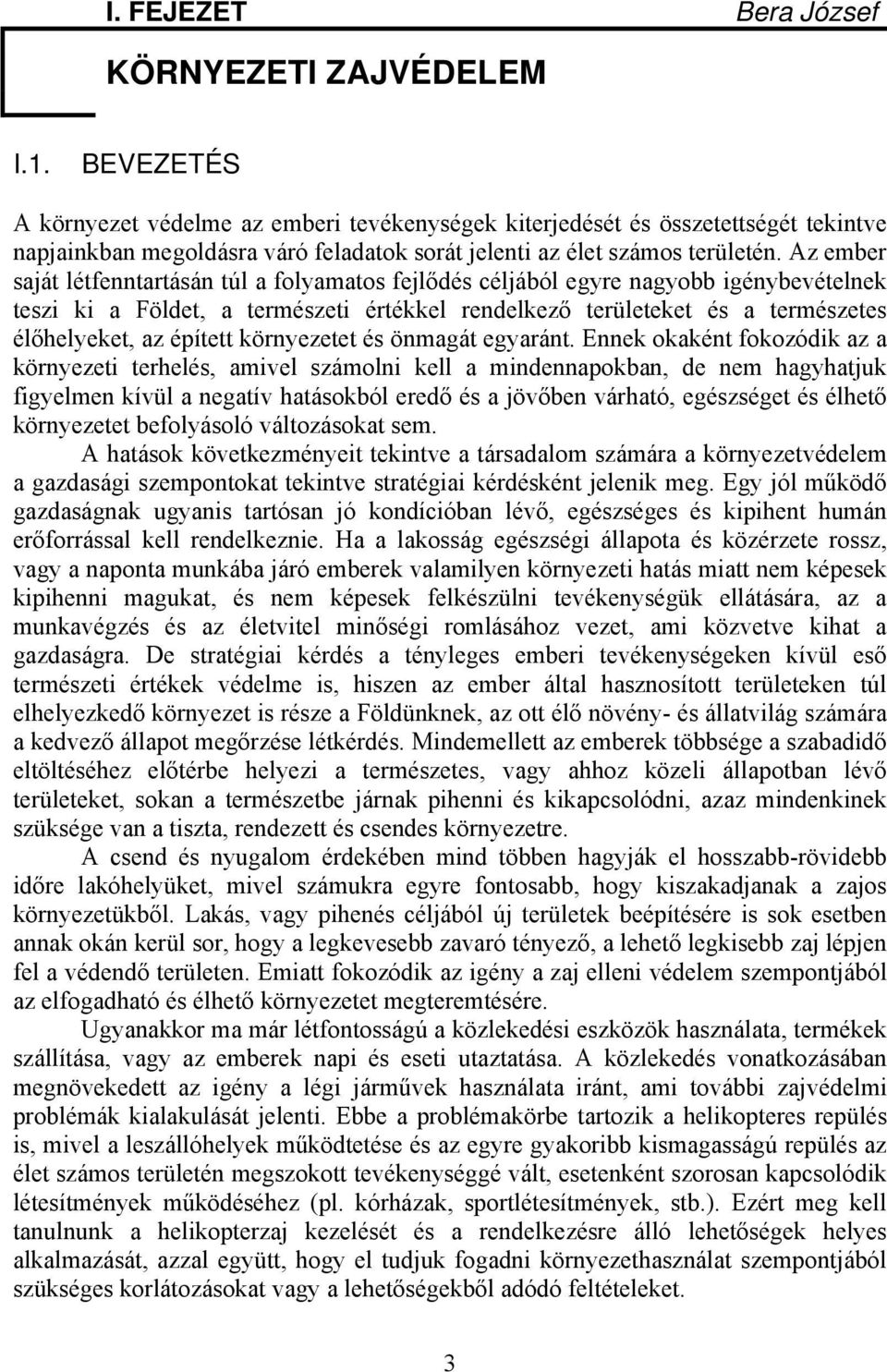 I. FEJEZET

Bera József

KÖRNYEZETI ZAJVÉDELEM

I.1. BEVEZETÉS

A környezet védelme az emberi tevékenységek kiterjedését és összetettségét tekintve napjainkban megoldásra váró feladatok sorát jelenti az élet számos területén. Az ember saját létfenntartásán túl a folyamatos fejlődés céljából egyre nagyobb igénybevételnek teszi ki a Földet, a természeti értékkel rendelkező területeket és a természetes élőhelyeket, az épített környezetet és önmagát egyaránt. Ennek okaként fokozódik az a környezeti terhelés, amivel számolni kell a mindennapokban, de nem hagyhatjuk figyelmen kívül a negatív hatásokból eredő és a jövőben várható, egészséget és élhető környezetet befolyásoló változásokat sem.

A hatások következményeit tekintve a társadalom számára a környezetvédelem a gazdasági szempontokat tekintve stratégiai kérdésként jelenik meg. Egy jól működő gazdaságnak ugyanis tartósan jó kondícióban lévő, egészséges és kipihent humán erőforrással kell rendelkeznie. Ha a lakosság egészségi állapota és közérzete rossz, vagy a naponta munkába járó emberek valamilyen környezeti hatás miatt nem képesek kipihenni magukat, és nem képesek felkészülni tevékenységük ellátására, az a munkavégzés és az életvitel minőségi romlásához vezet, ami közvetve kihat a gazdaságra. De stratégiai kérdés a tényleges emberi tevékenységeken kívül eső természeti értékek védelme is, hiszen az ember által hasznosított területeken túl elhelyezkedő környezet is része a Földünknek, az ott élő növény- és állatvilág számára a kedvező állapot megőrzése létkérdés. Mindemellett az emberek többsége a szabadidő eltöltéséhez előtérbe helyezi a természetes, vagy ahhoz közeli állapotban lévő területeket, sokan a természetbe járnak pihenni és kikapcsolódni, azaz mindenkinek szüksége van a tiszta, rendezett és csendes környezetre.

A csend és nyugalom érdekében mind többen hagyják el hosszabb-rövidebb időre lakóhelyüket, mivel számukra egyre fontosabb, hogy kiszakadjanak a zajos környezetükből. Lakás, vagy pihenés céljából új területek beépítésére is sok esetben annak okán kerül sor, hogy a legkevesebb zavaró tényező, a lehető legkisebb zaj lépjen fel a védendő területen. Emiatt fokozódik az igény a zaj elleni védelem szempontjából az elfogadható és élhető környezetet megteremtésére.

Ugyanakkor ma már létfontosságú a közlekedési eszközök használata, termékek szállítása, vagy az emberek napi és eseti utaztatása. A közlekedés vonatkozásában megnövekedett az igény a légi járművek használata iránt, ami további zajvédelmi problémák kialakulását jelenti. Ebbe a problémakörbe tartozik a helikopteres repülés is, mivel a leszállóhelyek működtetése és az egyre gyakoribb kismagasságú repülés az élet számos területén megszokott tevékenységgé vált, esetenként szorosan kapcsolódik létesítmények működéséhez (pl. kórházak, sportlétesítmények, stb.). Ezért meg kell tanulnunk a helikopterzaj kezelését és a rendelkezésre álló lehetőségek helyes alkalmazását, azzal együtt, hogy el tudjuk fogadni környezethasználat szempontjából szükséges korlátozásokat vagy a lehetőségekből adódó feltételeket.

3